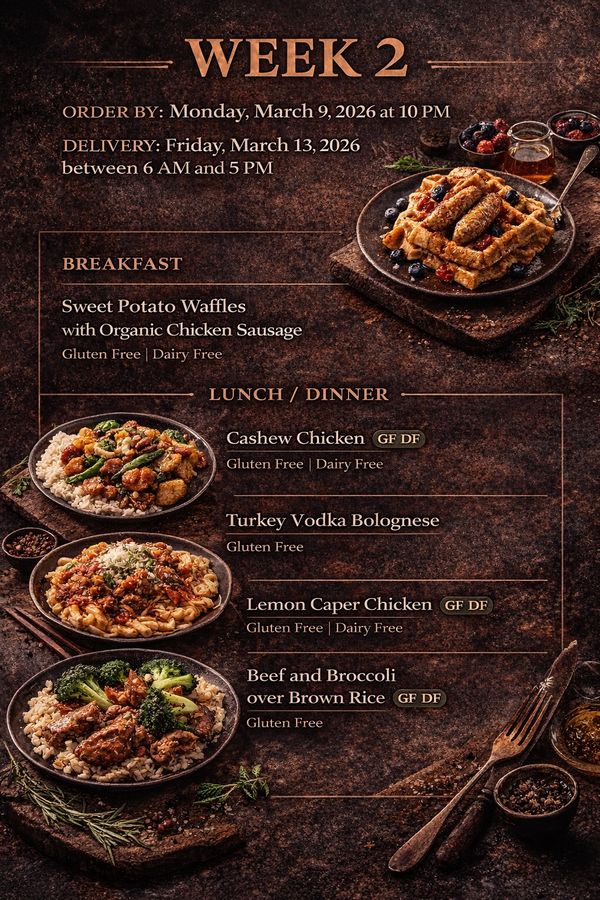 WEEK 2

ORDER BY: Monday, March 9, 2026 at 10 PM

DELIVERY: Friday, March 13, 2026
between 6 AM and 5 PM

BREAKFAST

Sweet Potato Waffles
with Organic Chicken Sausage
Gluten Free | Dairy Free

LUNCH / DINNER

Cashew Chicken GF DF
Gluten Free | Dairy Free

Turkey Vodka Bolognese
Gluten Free

Lemon Caper Chicken GF DF
Gluten Free | Dairy Free

Beef and Broccoli
over Brown Rice GF DF
Gluten Free